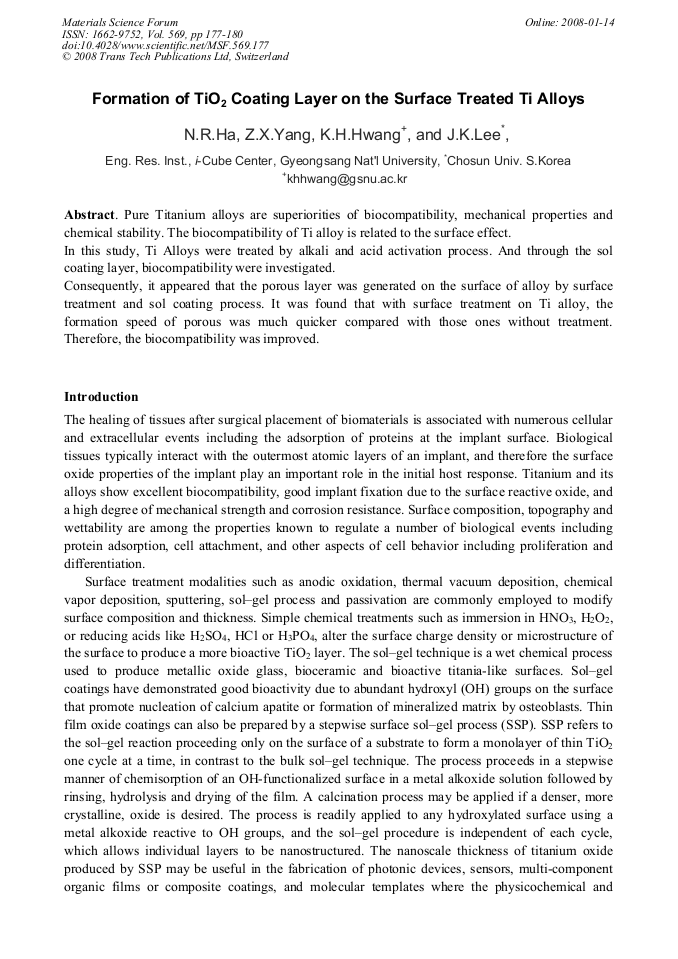 Materials Science Forum
ISSN: 1662-9752, Vol. 569, pp 177-180
doi:10.4028/www.scientific.net/MSF.569.177
© 2008 Trans Tech Publications Ltd, Switzerland

Online: 2008-01-14

Formation of $TiO_2$ Coating Layer on the Surface Treated Ti Alloys

N.R.Ha, Z.X.Yang, K.H.Hwang$^{+}$, and J.K.Lee$^{*}$,

Eng. Res. Inst., i-Cube Center, Gyeongsang Nat'l University, $^{*}$Chosun Univ. S.Korea
$^{+}$khhwang@gsnu.ac.kr

Abstract. Pure Titanium alloys are superiorities of biocompatibility, mechanical properties and chemical stability. The biocompatibility of Ti alloy is related to the surface effect.

In this study, Ti Alloys were treated by alkali and acid activation process. And through the sol coating layer, biocompatibility were investigated.

Consequently, it appeared that the porous layer was generated on the surface of alloy by surface treatment and sol coating process. It was found that with surface treatment on Ti alloy, the formation speed of porous was much quicker compared with those ones without treatment. Therefore, the biocompatibility was improved.

Introduction

The healing of tissues after surgical placement of biomaterials is associated with numerous cellular and extracellular events including the adsorption of proteins at the implant surface. Biological tissues typically interact with the outermost atomic layers of an implant, and therefore the surface oxide properties of the implant play an important role in the initial host response. Titanium and its alloys show excellent biocompatibility, good implant fixation due to the surface reactive oxide, and a high degree of mechanical strength and corrosion resistance. Surface composition, topography and wettability are among the properties known to regulate a number of biological events including protein adsorption, cell attachment, and other aspects of cell behavior including proliferation and differentiation.

Surface treatment modalities such as anodic oxidation, thermal vacuum deposition, chemical vapor deposition, sputtering, sol–gel process and passivation are commonly employed to modify surface composition and thickness. Simple chemical treatments such as immersion in $HNO_3$, $H_2O_2$, or reducing acids like $H_2SO_4$, HCl or $H_3PO_4$, alter the surface charge density or microstructure of the surface to produce a more bioactive $TiO_2$ layer. The sol–gel technique is a wet chemical process used to produce metallic oxide glass, bioceramic and bioactive titania-like surfaces. Sol–gel coatings have demonstrated good bioactivity due to abundant hydroxyl (OH) groups on the surface that promote nucleation of calcium apatite or formation of mineralized matrix by osteoblasts. Thin film oxide coatings can also be prepared by a stepwise surface sol–gel process (SSP). SSP refers to the sol–gel reaction proceeding only on the surface of a substrate to form a monolayer of thin $TiO_2$ one cycle at a time, in contrast to the bulk sol–gel technique. The process proceeds in a stepwise manner of chemisorption of an OH-functionalized surface in a metal alkoxide solution followed by rinsing, hydrolysis and drying of the film. A calcination process may be applied if a denser, more crystalline, oxide is desired. The process is readily applied to any hydroxylated surface using a metal alkoxide reactive to OH groups, and the sol–gel procedure is independent of each cycle, which allows individual layers to be nanostructured. The nanoscale thickness of titanium oxide produced by SSP may be useful in the fabrication of photonic devices, sensors, multi-component organic films or composite coatings, and molecular templates where the physicochemical and